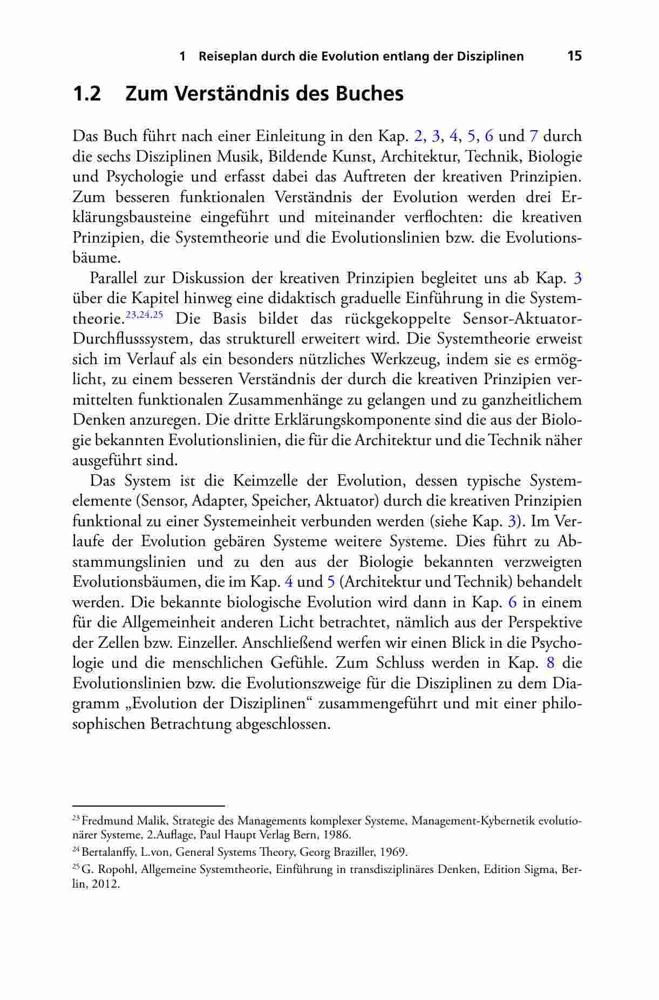 1 Reiseplan durch die Evolution entlang der Disziplinen 15

1.2 Zum Verständnis des Buches

Das Buch führt nach einer Einleitung in den Kap. 2, 3, 4, 5, 6 und 7 durch die sechs Disziplinen Musik, Bildende Kunst, Architektur, Technik, Biologie und Psychologie und erfasst dabei das Auftreten der kreativen Prinzipien. Zum besseren funktionalen Verständnis der Evolution werden drei Erklärungsbausteine eingeführt und miteinander verflochten: die kreativen Prinzipien, die Systemtheorie und die Evolutionslinien bzw. die Evolutionsbäume.

Parallel zur Diskussion der kreativen Prinzipien begleitet uns ab Kap. 3 über die Kapitel hinweg eine didaktisch graduelle Einführung in die Systemtheorie.$^{23,24,25}$ Die Basis bildet das rückgekoppelte Sensor-Aktuator-Durchflusssystem, das strukturell erweitert wird. Die Systemtheorie erweist sich im Verlauf als ein besonders nützliches Werkzeug, indem sie es ermöglicht, zu einem besseren Verständnis der durch die kreativen Prinzipien vermittelten funktionalen Zusammenhänge zu gelangen und zu ganzheitlichem Denken anzuregen. Die dritte Erklärungskomponente sind die aus der Biologie bekannten Evolutionslinien, die für die Architektur und die Technik näher ausgeführt sind.

Das System ist die Keimzelle der Evolution, dessen typische Systemelemente (Sensor, Adapter, Speicher, Aktuator) durch die kreativen Prinzipien funktional zu einer Systemeinheit verbunden werden (siehe Kap. 3). Im Verlaufe der Evolution gebären Systeme weitere Systeme. Dies führt zu Abstammungslinien und zu den aus der Biologie bekannten verzweigten Evolutionsbäumen, die im Kap. 4 und 5 (Architektur und Technik) behandelt werden. Die bekannte biologische Evolution wird dann in Kap. 6 in einem für die Allgemeinheit anderen Licht betrachtet, nämlich aus der Perspektive der Zellen bzw. Einzeller. Anschließend werfen wir einen Blick in die Psychologie und die menschlichen Gefühle. Zum Schluss werden in Kap. 8 die Evolutionslinien bzw. die Evolutionszweige für die Disziplinen zu dem Diagramm „Evolution der Disziplinen“ zusammengeführt und mit einer philosophischen Betrachtung abgeschlossen.

$^{23}$ Fredmund Malik, Strategie des Managements komplexer Systeme, Management-Kybernetik evolutionärer Systeme, 2.Auflage, Paul Haupt Verlag Bern, 1986.
$^{24}$ Bertalanffy, L.von, General Systems Theory, Georg Braziller, 1969.
$^{25}$ G. Ropohl, Allgemeine Systemtheorie, Einführung in transdisziplinäres Denken, Edition Sigma, Berlin, 2012.